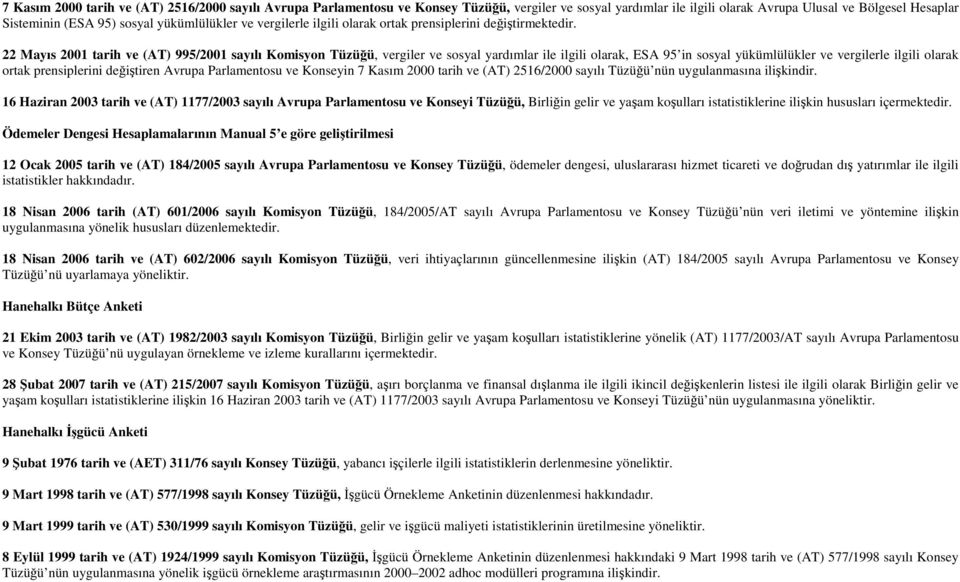 7 Kasım 2000 tarih ve (AT) 2516/2000 sayılı Avrupa Parlamentosu ve Konsey Tüzüğü, vergiler ve sosyal yardımlar ile ilgili olarak Avrupa Ulusal ve Bölgesel Hesaplar Sisteminin (ESA 95) sosyal yükümlülükler ve vergilerle ilgili olarak ortak prensiplerini değiştirmektedir.

22 Mayıs 2001 tarih ve (AT) 995/2001 sayılı Komisyon Tüzüğü, vergiler ve sosyal yardımlar ile ilgili olarak, ESA 95'in sosyal yükümlülükler ve vergilerle ilgili olarak ortak prensiplerini değiştiren Avrupa Parlamentosu ve Konseyin 7 Kasım 2000 tarih ve (AT) 2516/2000 sayılı Tüzüğü'nün uygulanmasına ilişkindir.

16 Haziran 2003 tarih ve (AT) 1177/2003 sayılı Avrupa Parlamentosu ve Konseyi Tüzüğü, Birliğin gelir ve yaşam koşulları istatistiklerine ilişkin hususları içermektedir.

Ödemeler Dengesi Hesaplamalarının Manual 5'e göre geliştirilmesi

12 Ocak 2005 tarih ve (AT) 184/2005 sayılı Avrupa Parlamentosu ve Konsey Tüzüğü, ödemeler dengesi, uluslararası hizmet ticareti ve doğrudan dış yatırımlar ile ilgili istatistikler hakkındadır.

18 Nisan 2006 tarih (AT) 601/2006 sayılı Komisyon Tüzüğü, 184/2005/AT sayılı Avrupa Parlamentosu ve Konsey Tüzüğü'nün veri iletimi ve yöntemine ilişkin uygulanmasına yönelik hususları düzenlemektedir.

18 Nisan 2006 tarih ve (AT) 602/2006 sayılı Komisyon Tüzüğü, veri ihtiyaçlarının güncellenmesine ilişkin (AT) 184/2005 sayılı Avrupa Parlamentosu ve Konsey Tüzüğü'nü uyarlamaya yöneliktir.

Hanehalkı Bütçe Anketi

21 Ekim 2003 tarih ve (AT) 1982/2003 sayılı Komisyon Tüzüğü, Birliğin gelir ve yaşam koşulları istatistiklerine yönelik (AT) 1177/2003/AT sayılı Avrupa Parlamentosu ve Konsey Tüzüğü'nü uygulayan örnekleme ve izleme kurallarını içermektedir.

28 Şubat 2007 tarih ve (AT) 215/2007 sayılı Komisyon Tüzüğü, aşırı borçlanma ve finansal dışlanma ile ilgili ikincil değişkenlerin listesi ile ilgili olarak Birliğin gelir ve yaşam koşulları istatistiklerine ilişkin 16 Haziran 2003 tarih ve (AT) 1177/2003 sayılı Avrupa Parlamentosu ve Konseyi Tüzüğü'nün uygulanmasına yöneliktir.

Hanehalkı İşgücü Anketi

9 Şubat 1976 tarih ve (AET) 311/76 sayılı Konsey Tüzüğü, yabancı işçilerle ilgili istatistiklerin derlenmesine yöneliktir.

9 Mart 1998 tarih ve (AT) 577/1998 sayılı Konsey Tüzüğü, İşgücü Örnekleme Anketinin düzenlenmesi hakkındadır.

9 Mart 1999 tarih ve (AT) 530/1999 sayılı Komisyon Tüzüğü, gelir ve işgücü maliyeti istatistiklerinin üretilmesine yöneliktir.

8 Eylül 1999 tarih ve (AT) 1924/1999 sayılı Komisyon Tüzüğü, İşgücü Örnekleme Anketinin düzenlenmesi hakkındaki 9 Mart 1998 tarih ve (AT) 577/1998 sayılı Konsey Tüzüğü'nün uygulanmasına yönelik işgücü örnekleme araştırmasının 2000–2002 adhoc modülleri programına ilişkindir.